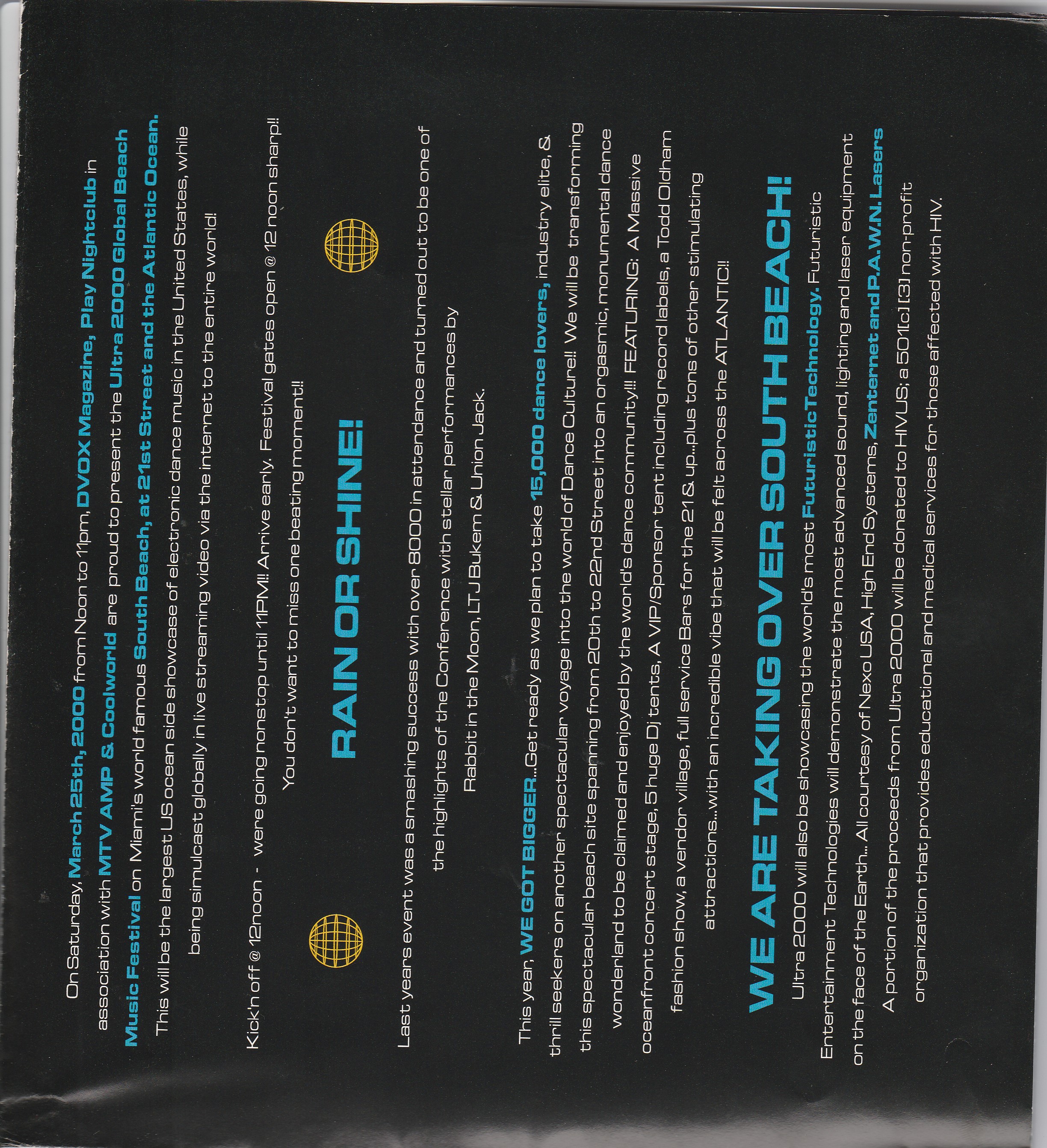 On Saturday, March 25th, 2000 from Noon to 11pm, DVOX Magazine, Play Nightclub in association with MTV AMP & Coolworld are proud to present the Ultra 2000 Global Beach Music Festival on Miami's world famous South Beach, at 21st Street and the Atlantic Ocean. This will be the largest US ocean side showcase of electronic dance music in the United States, while being simulcast globally in live streaming video via the internet to the entire world!

Kick'n off @ 12noon - were going nonstop until 11PM!! Arrive early. Festival gates open @ 12 noon sharp!! You don't want to miss one beating moment!!

RAIN OR SHINE!

Last years event was a smashing success with over 8000 in attendance and turned out to be one of the highlights of the Conference with stellar performances by Rabbit in the Moon, LTJ Bukem & Union Jack.

This year, WE GOT BIGGER...Get ready as we plan to take 15,000 dance lovers, industry elite, & thrill seekers on another spectacular voyage into the world of Dance Culture!! We will be transforming this spectacular beach site spanning from 20th to 22nd Street into an orgasmic, monumental dance wonderland to be claimed and enjoyed by the world's dance community!!! FEATURING: A Massive oceanfront concert stage, 5 huge Dj tents, A VIP/Sponsor tent including record labels, a Todd Oldham fashion show, a vendor village, full service Bars for the 21 & up...plus tons of other stimulating attractions...with an incredible vibe that will be felt across the ATLANTIC!!

WE ARE TAKING OVER SOUTH BEACH!

Ultra 2000 will also be showcasing the world's most Futuristic Technology. Futuristic Entertainment Technologies will demonstrate the most advanced sound, lighting and laser equipment on the face of the Earth... All courtesy of Nexo USA, High End Systems, Zenternet and P.A.W.N. Lasers A portion of the proceeds from Ultra 2000 will be donated to HIVUS; a 501[c] [3] non-profit organization that provides educational and medical services for those affected with HIV.